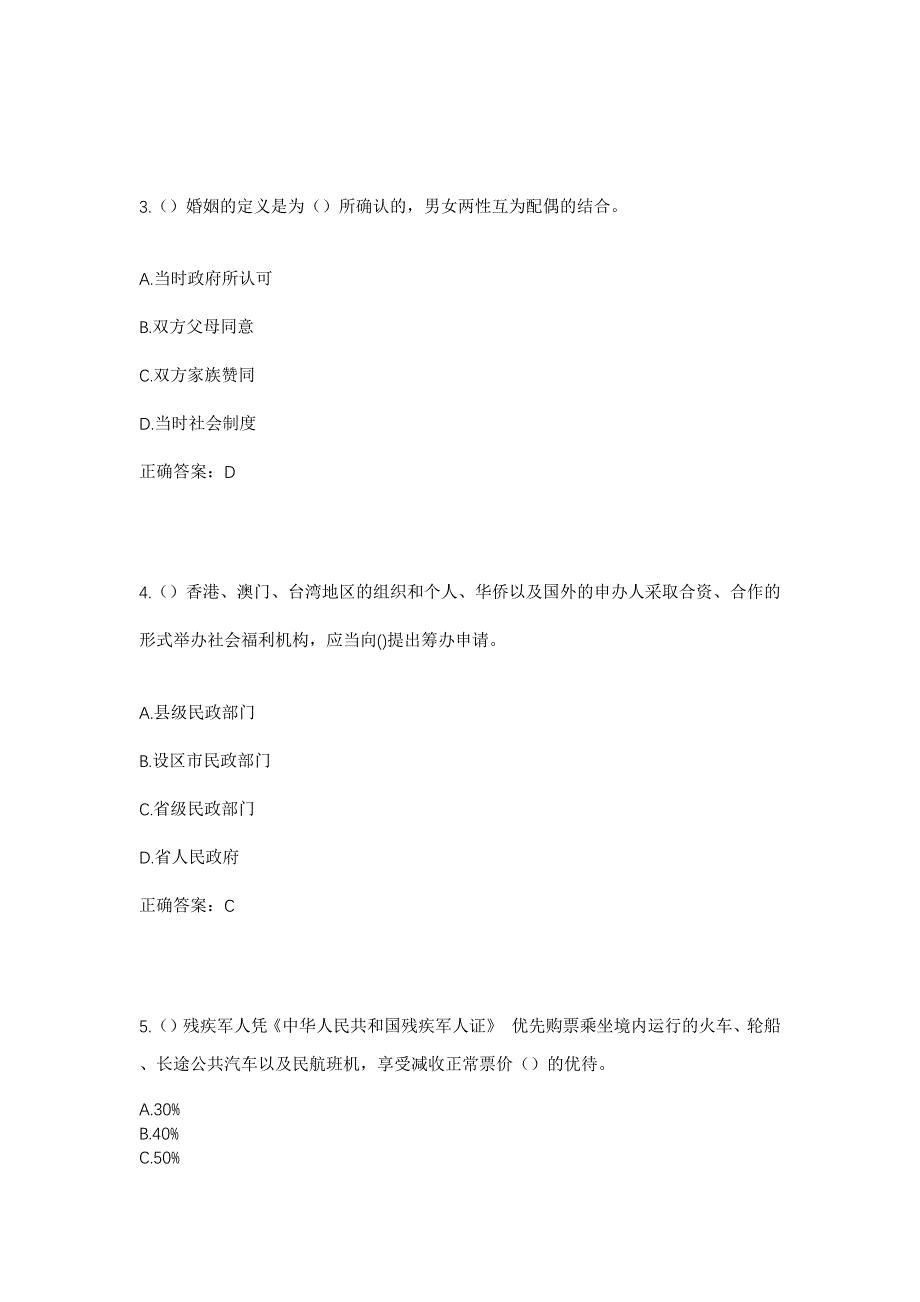 3.（）婚姻的定义是为（）所确认的，男女两性互为配偶的结合。

A.当时政府所认可

B.双方父母同意

C.双方家族赞同

D.当时社会制度

正确答案：D

4.（）香港、澳门、台湾地区的组织和个人、华侨以及国外的申办人采取合资、合作的形式举办社会福利机构，应当向()提出筹办申请。

A.县级民政部门

B.设区市民政部门

C.省级民政部门

D.省人民政府

正确答案：C

5.（）残疾军人凭《中华人民共和国残疾军人证》 优先购票乘坐境内运行的火车、轮船、长途公共汽车以及民航班机，享受减收正常票价（）的优待。

A.30%
B.40%
C.50%